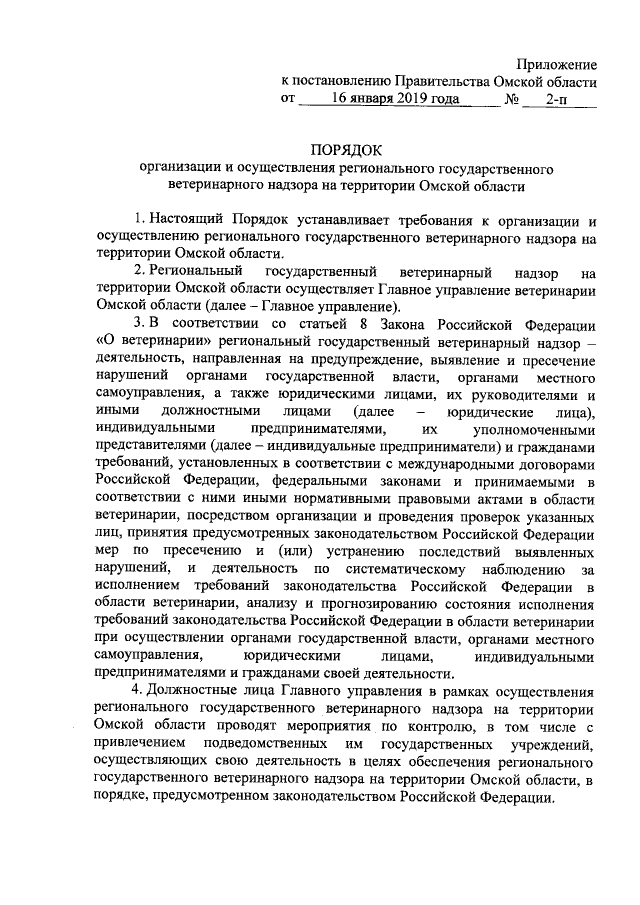 Приложение
к постановлению Правительства Омской области
от 16 января 2019 года № 2-п

ПОРЯДОК
организации и осуществления регионального государственного ветеринарного надзора на территории Омской области

1. Настоящий Порядок устанавливает требования к организации и осуществлению регионального государственного ветеринарного надзора на территории Омской области.

2. Региональный государственный ветеринарный надзор на территории Омской области осуществляет Главное управление ветеринарии Омской области (далее – Главное управление).

3. В соответствии со статьей 8 Закона Российской Федерации «О ветеринарии» региональный государственный ветеринарный надзор – деятельность, направленная на предупреждение, выявление и пресечение нарушений органами государственной власти, органами местного самоуправления, а также юридическими лицами, их руководителями и иными должностными лицами (далее – юридические лица), индивидуальными предпринимателями, их уполномоченными представителями (далее – индивидуальные предприниматели) и гражданами требований, установленных в соответствии с международными договорами Российской Федерации, федеральными законами и принимаемыми в соответствии с ними иными нормативными правовыми актами в области ветеринарии, посредством организации и проведения проверок указанных лиц, принятия предусмотренных законодательством Российской Федерации мер по пресечению и (или) устранению последствий выявленных нарушений, и деятельность по систематическому наблюдению за исполнением требований законодательства Российской Федерации в области ветеринарии, анализу и прогнозированию состояния исполнения требований законодательства Российской Федерации в области ветеринарии при осуществлении органами государственной власти, органами местного самоуправления, юридическими лицами, индивидуальными предпринимателями и гражданами своей деятельности.

4. Должностные лица Главного управления в рамках осуществления регионального государственного ветеринарного надзора на территории Омской области проводят мероприятия по контролю, в том числе с привлечением подведомственных им государственных учреждений, осуществляющих свою деятельность в целях обеспечения регионального государственного ветеринарного надзора на территории Омской области, в порядке, предусмотренном законодательством Российской Федерации.